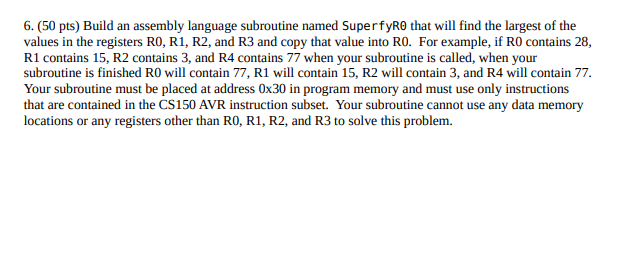 6. (50 pts) Build an assembly language subroutine named SuperfyR0 that will find the largest of the values in the registers R0, R1, R2, and R3 and copy that value into R0. For example, if R0 contains 28, R1 contains 15, R2 contains 3, and R4 contains 77 when your subroutine is called, when your subroutine is finished R0 will contain 77, R1 will contain 15, R2 will contain 3, and R4 will contain 77. Your subroutine must be placed at address 0x30 in program memory and must use only instructions that are contained in the CS150 AVR instruction subset. Your subroutine cannot use any data memory locations or any registers other than R0, R1, R2, and R3 to solve this problem.